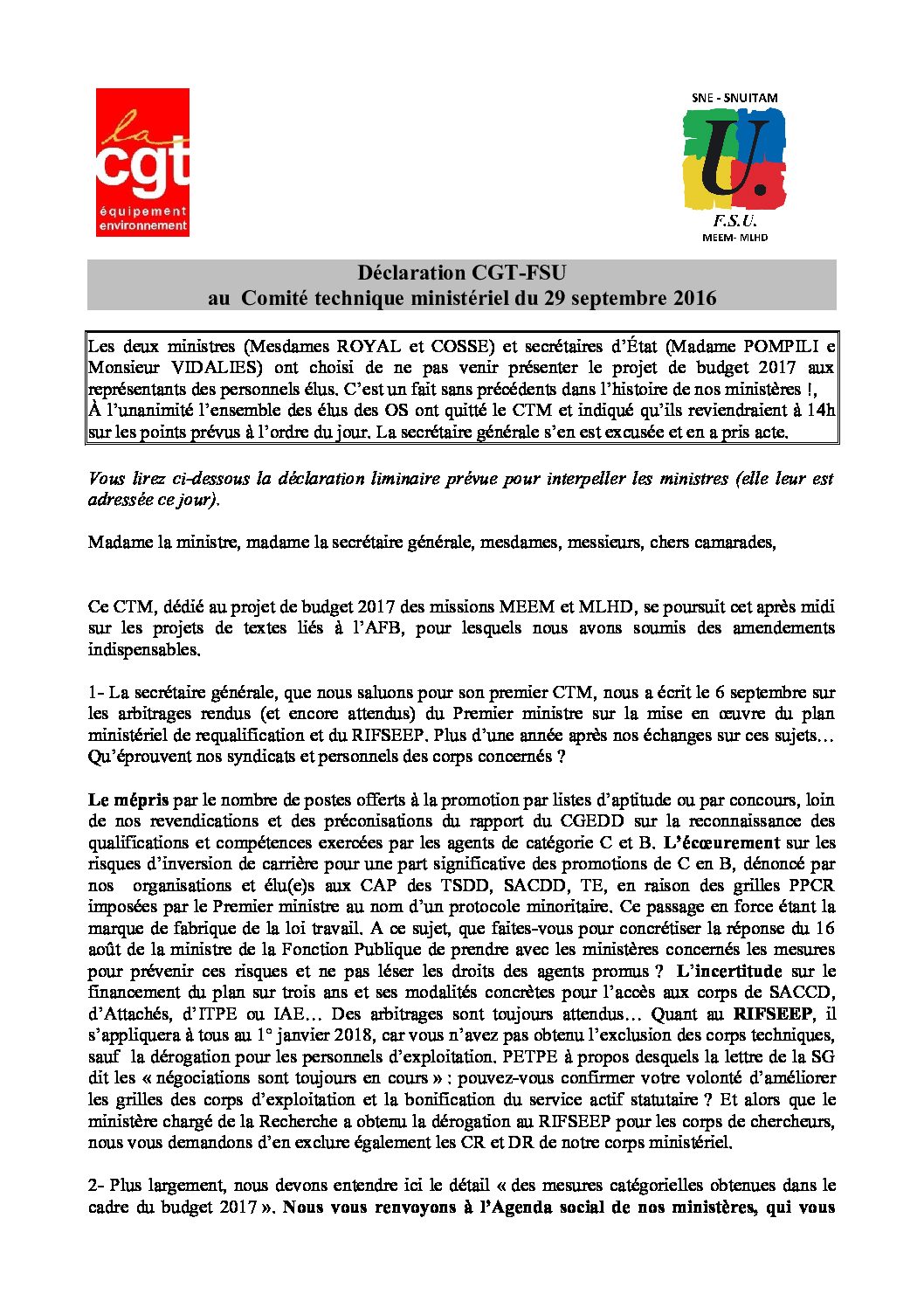 la cgt
équipement environnement

SNE - SNUITAM
U.
F.S.U.
MEEM- MLHD

Déclaration CGT-FSU
au Comité technique ministériel du 29 septembre 2016

Les deux ministres (Mesdames ROYAL et COSSE) et secrétaires d'État (Madame POMPILI e Monsieur VIDALIES) ont choisi de ne pas venir présenter le projet de budget 2017 aux représentants des personnels élus. C'est un fait sans précédents dans l'histoire de nos ministères !,
À l'unanimité l'ensemble des élus des OS ont quitté le CTM et indiqué qu'ils reviendraient à 14h sur les points prévus à l'ordre du jour. La secrétaire générale s'en est excusée et en a pris acte.

Vous lirez ci-dessous la déclaration liminaire prévue pour interpeller les ministres (elle leur est adressée ce jour).

Madame la ministre, madame la secrétaire générale, mesdames, messieurs, chers camarades,

Ce CTM, dédié au projet de budget 2017 des missions MEEM et MLHD, se poursuit cet après midi sur les projets de textes liés à l'AFB, pour lesquels nous avons soumis des amendements indispensables.

1- La secrétaire générale, que nous saluons pour son premier CTM, nous a écrit le 6 septembre sur les arbitrages rendus (et encore attendus) du Premier ministre sur la mise en œuvre du plan ministériel de requalification et du RIFSEEP. Plus d'une année après nos échanges sur ces sujets… Qu'éprouvent nos syndicats et personnels des corps concernés ?

Le mépris par le nombre de postes offerts à la promotion par listes d'aptitude ou par concours, loin de nos revendications et des préconisations du rapport du CGEDD sur la reconnaissance des qualifications et compétences exercées par les agents de catégorie C et B. L'écœurement sur les risques d'inversion de carrière pour une part significative des promotions de C en B, dénoncé par nos organisations et élu(e)s aux CAP des TSDD, SACDD, TE, en raison des grilles PPCR imposées par le Premier ministre au nom d'un protocole minoritaire. Ce passage en force étant la marque de fabrique de la loi travail. A ce sujet, que faites-vous pour concrétiser la réponse du 16 août de la ministre de la Fonction Publique de prendre avec les ministères concernés les mesures pour prévenir ces risques et ne pas léser les droits des agents promus ? L'incertitude sur le financement du plan sur trois ans et ses modalités concrètes pour l'accès aux corps de SACCD, d'Attachés, d'ITPE ou IAE… Des arbitrages sont toujours attendus… Quant au RIFSEEP, il s'appliquera à tous au 1° janvier 2018, car vous n'avez pas obtenu l'exclusion des corps techniques, sauf la dérogation pour les personnels d'exploitation. PETPE à propos desquels la lettre de la SG dit les « négociations sont toujours en cours » : pouvez-vous confirmer votre volonté d'améliorer les grilles des corps d'exploitation et la bonification du service actif statutaire ? Et alors que le ministère chargé de la Recherche a obtenu la dérogation au RIFSEEP pour les corps de chercheurs, nous vous demandons d'en exclure également les CR et DR de notre corps ministériel.

2- Plus largement, nous devons entendre ici le détail « des mesures catégorielles obtenues dans le cadre du budget 2017 ». Nous vous renvoyons à l'Agenda social de nos ministères, qui vous